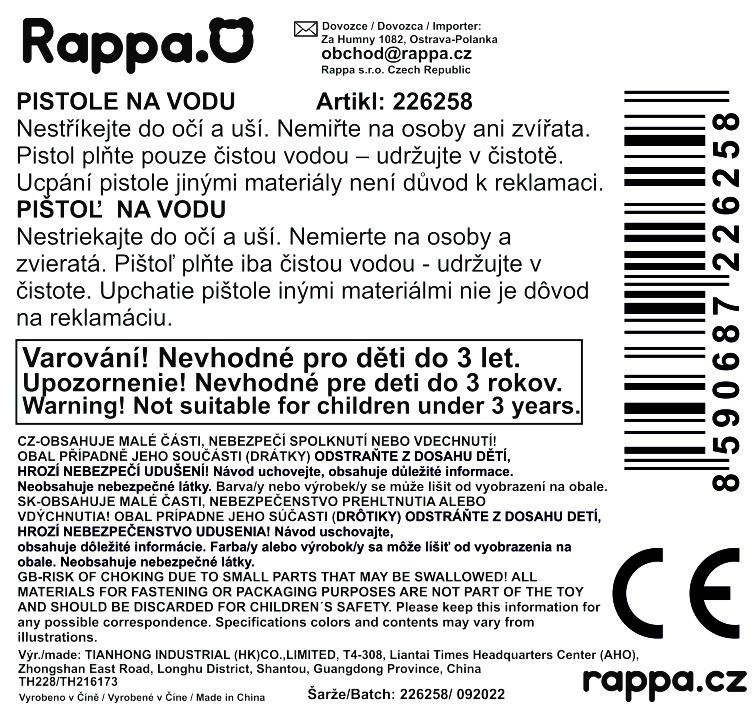 Rappa.

Dovozce / Dovozca / Importer:
Za Humny 1082, Ostrava-Polanka
obchod@rappa.cz
Rappa s.r.o. Czech Republic

PISTOLE NA VODU Artikl: 226258
Nestříkejte do očí a uší. Nemiřte na osoby ani zvířata. Pistol plňte pouze čistou vodou – udržujte v čistotě. Ucpání pistole jinými materiály není důvod k reklamaci.
PIŠTOĽ NA VODU
Nestriekajte do očí a uší. Nemierte na osoby a zvieratá. Pištoľ plňte iba čistou vodou - udržujte v čistote. Upchatie pištole inými materiálmi nie je dôvod na reklamáciu.

Varování! Nevhodné pro děti do 3 let.
Upozornenie! Nevhodné pre deti do 3 rokov.
Warning! Not suitable for children under 3 years.

CZ-OBSAHUJE MALÉ ČÁSTI, NEBEZPEČÍ SPOLKNUTÍ NEBO VDECHNUTÍ! OBAL PŘÍPADNĚ JEHO SOUČÁSTI (DRÁTKY) ODSTRAŇTE Z DOSAHU DĚTÍ, HROZÍ NEBEZPEČÍ UDUŠENÍ! Návod uchovejte, obsahuje důležité informace. Neobsahuje nebezpečné látky. Barva/y nebo výrobek/y se může lišit od vyobrazení na obale.
SK-OBSAHUJE MALÉ ČASTI, NEBEZPEČENSTVO PREHLTNUTIA ALEBO VDÝCHNUTIA! OBAL PRÍPADNE JEHO SÚČASTI (DRÔTIKY) ODSTRÁŇTE Z DOSAHU DETÍ, HROZÍ NEBEZPEČENSTVO UDUSENIA! Návod uschovajte, obsahuje dôležité informácie. Farba/y alebo výrobok/y sa môže líšiť od vyobrazenia na obale. Neobsahuje nebezpečné látky.
GB-RISK OF CHOKING DUE TO SMALL PARTS THAT MAY BE SWALLOWED! ALL MATERIALS FOR FASTENING OR PACKAGING PURPOSES ARE NOT PART OF THE TOY AND SHOULD BE DISCARDED FOR CHILDREN´S SAFETY. Please keep this information for any possible correspondence. Specifications colors and contents may vary from illustrations.
Výr./made: TIANHONG INDUSTRIAL (HK)CO.,LIMITED, T4-308, Liantai Times Headquarters Center (AHO), Zhongshan East Road, Longhu District, Shantou, Guangdong Province, China
TH228/TH216173
Vyrobeno v Číně / Vyrobené v Číne / Made in China
Šarže/Batch: 226258/ 092022

8590687226258

CE

rappa.cz